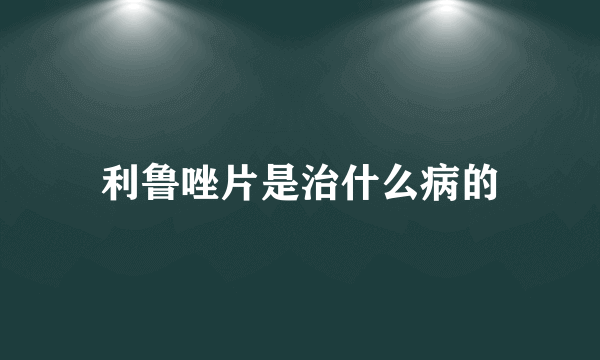 利鲁唑片是治什么病的